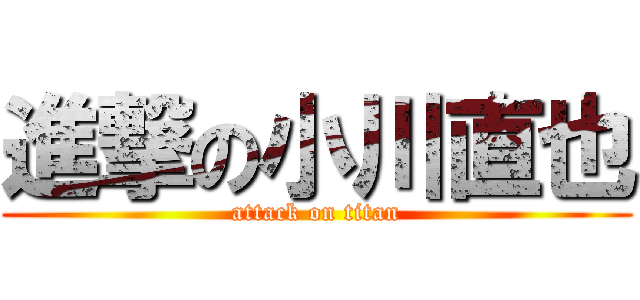 進撃の小川直也
attack on titan